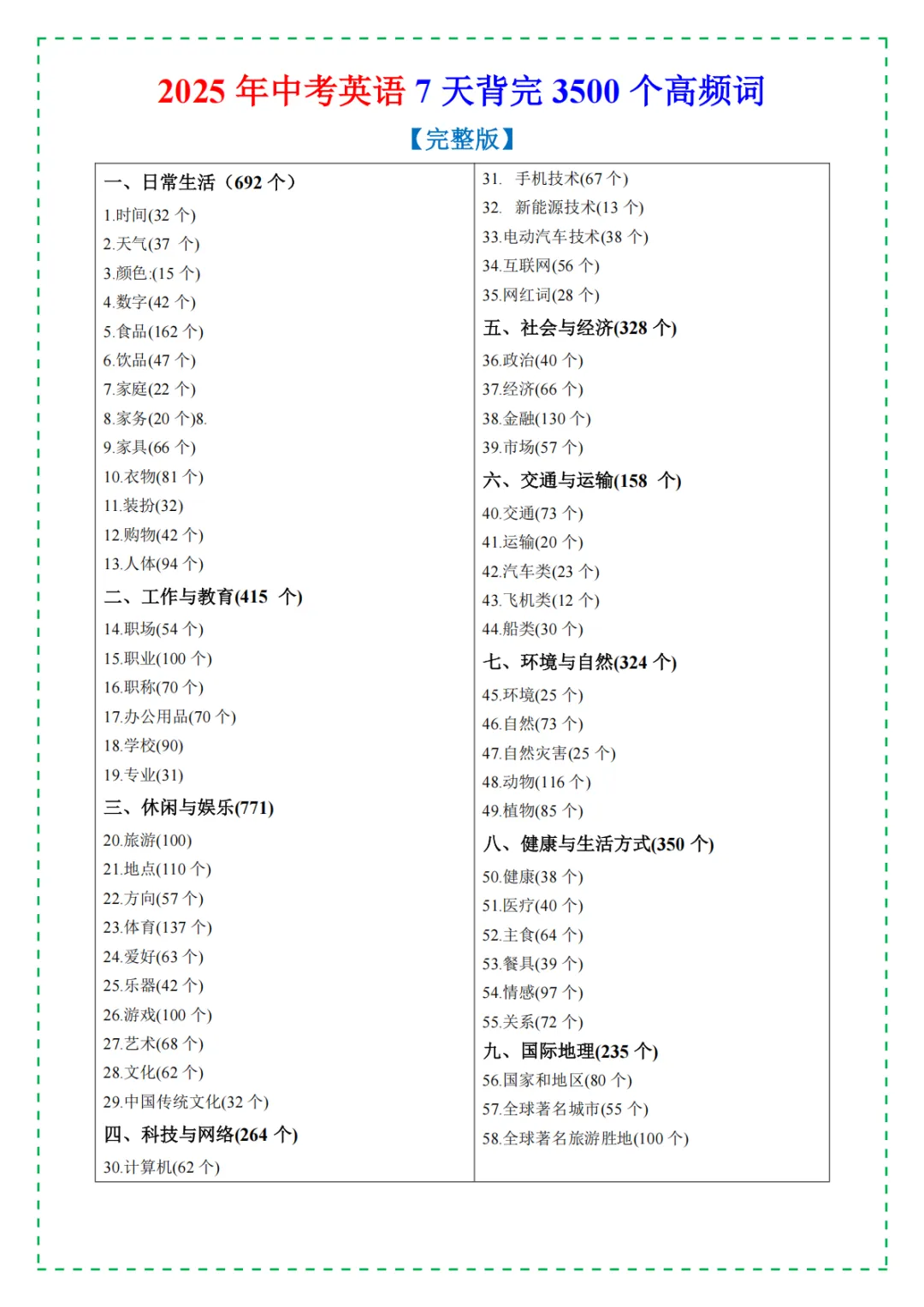 2025 年中考英语 7 天背完 3500 个高频词

【完整版】

一、日常生活（692 个）
1.时间(32 个)
2.天气(37 个)
3.颜色:(15 个)
4.数字(42 个)
5.食品(162 个)
6.饮品(47 个)
7.家庭(22 个)
8.家务(20 个)8.
9.家具(66 个)
10.衣物(81 个)
11.装扮(32)
12.购物(42 个)
13.人体(94 个)
二、工作与教育(415 个)
14.职场(54 个)
15.职业(100 个)
16.职称(70 个)
17.办公用品(70 个)
18.学校(90)
19.专业(31)
三、休闲与娱乐(771)
20.旅游(100)
21.地点(110 个)
22.方向(57 个)
23.体育(137 个)
24.爱好(63 个)
25.乐器(42 个)
26.游戏(100 个)
27.艺术(68 个)
28.文化(62 个)
29.中国传统文化(32 个)
四、科技与网络(264 个)
30.计算机(62 个)

31. 手机技术(67 个)
32. 新能源技术(13 个)
33.电动汽车技术(38 个)
34.互联网(56 个)
35.网红词(28 个)
五、社会与经济(328 个)
36.政治(40 个)
37.经济(66 个)
38.金融(130 个)
39.市场(57 个)
六、交通与运输(158 个)
40.交通(73 个)
41.运输(20 个)
42.汽车类(23 个)
43.飞机类(12 个)
44.船类(30 个)
七、环境与自然(324 个)
45.环境(25 个)
46.自然(73 个)
47.自然灾害(25 个)
48.动物(116 个)
49.植物(85 个)
八、健康与生活方式(350 个)
50.健康(38 个)
51.医疗(40 个)
52.主食(64 个)
53.餐具(39 个)
54.情感(97 个)
55.关系(72 个)
九、国际地理(235 个)
56.国家和地区(80 个)
57.全球著名城市(55 个)
58.全球著名旅游胜地(100 个)